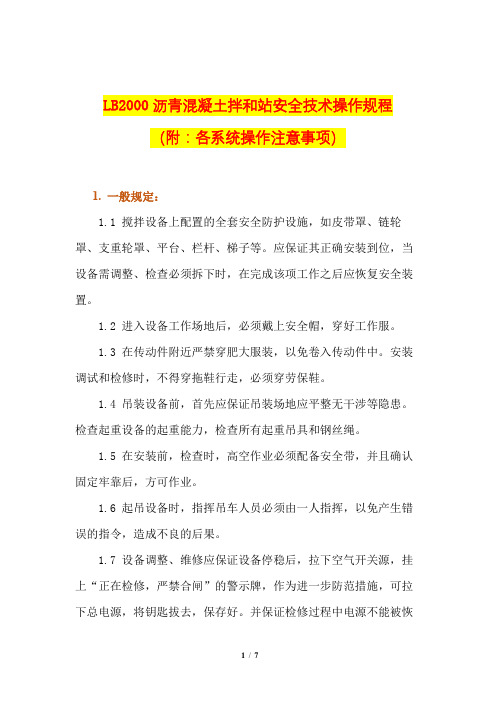 LB2000 沥青混凝土拌和站安全技术操作规程

（附：各系统操作注意事项）

1. 一般规定：

1.1 搅拌设备上配置的全套安全防护设施，如皮带罩、链轮罩、支重轮罩、平台、栏杆、梯子等。应保证其正确安装到位，当设备需调整、检查必须拆下时，在完成该项工作之后应恢复安全装置。

1.2 进入设备工作场地后，必须戴上安全帽，穿好工作服。

1.3 在传动件附近严禁穿肥大服装，以免卷入传动件中。安装调试和检修时，不得穿拖鞋行走，必须穿劳保鞋。

1.4 吊装设备前，首先应保证吊装场地应平整无干涉等隐患。检查起重设备的起重能力，检查所有起重吊具和钢丝绳。

1.5 在安装前，检查时，高空作业必须配备安全带，并且确认固定牢靠后，方可作业。

1.6 起吊设备时，指挥吊车人员必须由一人指挥，以免产生错误的指令，造成不良的后果。

1.7 设备调整、维修应保证设备停稳后，拉下空气开关源，挂上“正在检修，严禁合闸”的警示牌，作为进一步防范措施，可拉下总电源，将钥匙拔去，保存好。并保证检修过程中电源不能被恢

1 / 7